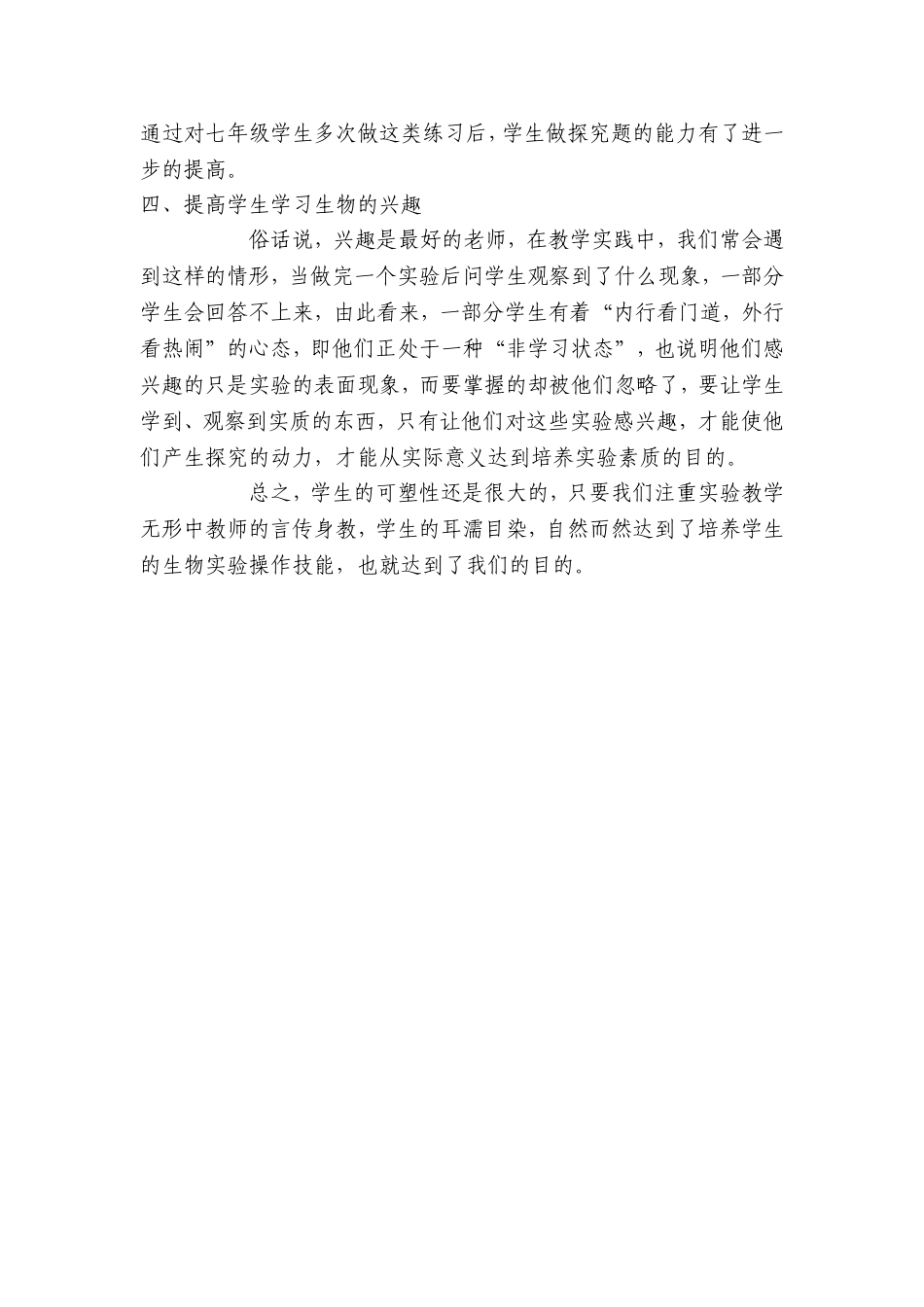 通过对七年级学生多次做这类练习后，学生做探究题的能力有了进一步的提高。

四、提高学生学习生物的兴趣

俗话说，兴趣是最好的老师，在教学实践中，我们常会遇到这样的情形，当做完一个实验后问学生观察到了什么现象，一部分学生会回答不上来，由此看来，一部分学生有着“内行看门道，外行看热闹”的心态，即他们正处于一种“非学习状态”，也说明他们感兴趣的只是实验的表面现象，而要掌握的却被他们忽略了，要让学生学到、观察到实质的东西，只有让他们对这些实验感兴趣，才能使他们产生探究的动力，才能从实际意义达到培养实验素质的目的。

总之，学生的可塑性还是很大的，只要我们注重实验教学无形中教师的言传身教，学生的耳濡目染，自然而然达到了培养学生的生物实验操作技能，也就达到了我们的目的。